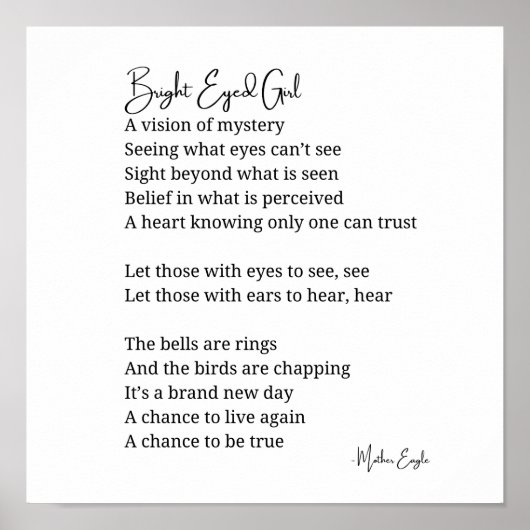 Bright Eyed Girl
A vision of mystery
Seeing what eyes can't see
Sight beyond what is seen
Belief in what is perceived
A heart knowing only one can trust

Let those with eyes to see, see
Let those with ears to hear, hear

The bells are rings
And the birds are chapping
It's a brand new day
A chance to live again
A chance to be true

-Mother Eagle